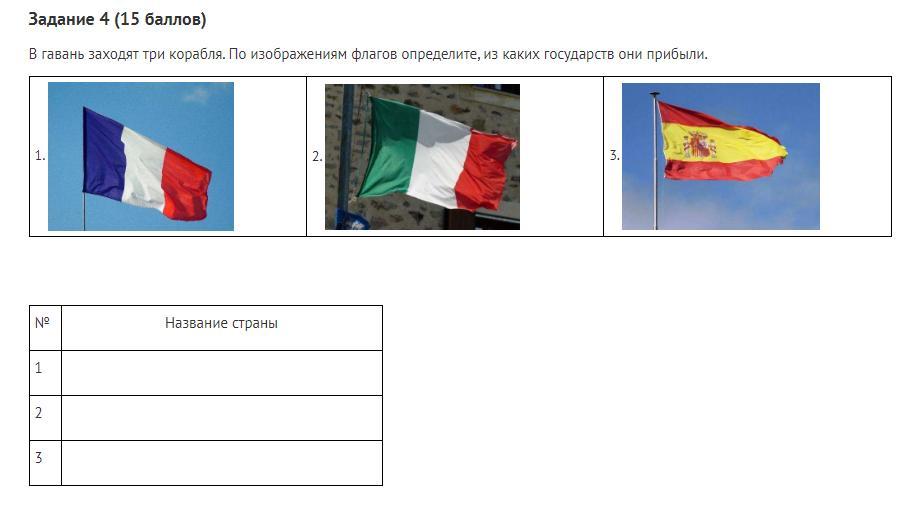 Задание 4 (15 баллов)

В гавань заходят три корабля. По изображениям флагов определите, из каких государств они прибыли.

| 1. | 2. | 3. |
|---|---|---|

| № | Название страны |
|---|---|
| 1 | |
| 2 | |
| 3 | |